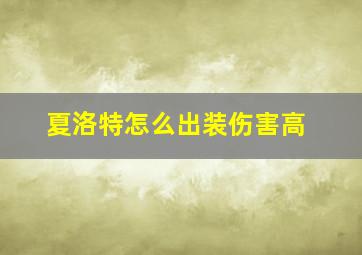 夏洛特怎么出装伤害高